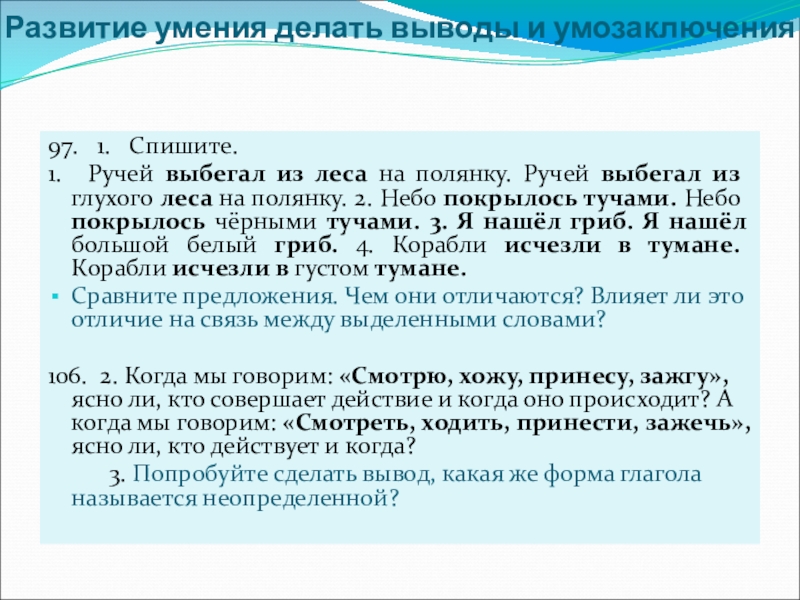 Развитие умения делать выводы и умозаключения

97. 1. Спишите.

1. Ручей выбегал из леса на полянку. Ручей выбегал из глухого леса на полянку. 2. Небо покрылось тучами. Небо покрылось чёрными тучами. 3. Я нашёл гриб. Я нашёл большой белый гриб. 4. Корабли исчезли в тумане. Корабли исчезли в густом тумане.

Сравните предложения. Чем они отличаются? Влияет ли это отличие на связь между выделенными словами?

106. 2. Когда мы говорим: «Смотрю, хожу, принесу, зажгу», ясно ли, кто совершает действие и когда оно происходит? А когда мы говорим: «Смотреть, ходить, принести, зажечь», ясно ли, кто действует и когда?

3. Попробуйте сделать вывод, какая же форма глагола называется неопределенной?